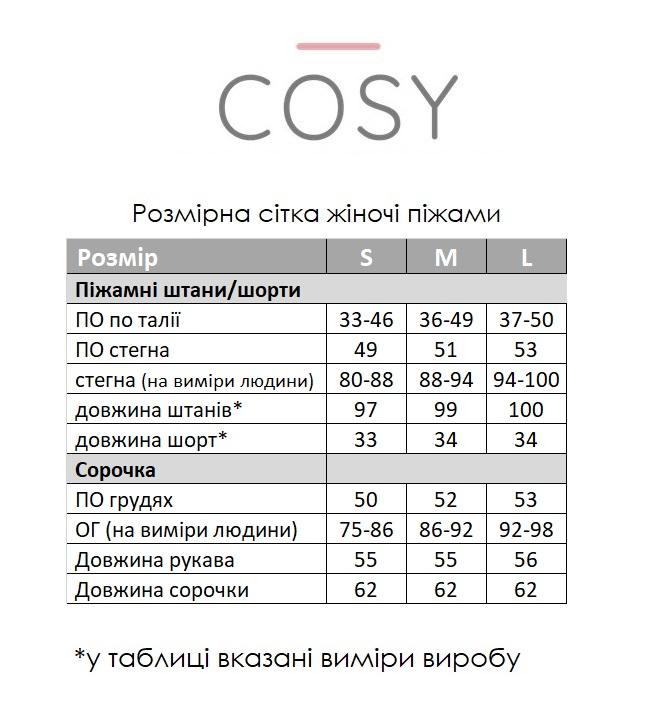 COSY

Розмірна сітка жіночі піжами

| Розмір | S | M | L |
|---|---|---|---|
| Піжамні штани/шорти | | | |
| ПО по талії | 33-46 | 36-49 | 37-50 |
| ПО стегна | 49 | 51 | 53 |
| стегна (на виміри людини) | 80-88 | 88-94 | 94-100 |
| довжина штанів* | 97 | 99 | 100 |
| довжина шорт* | 33 | 34 | 34 |
| Сорочка | | | |
| ПО грудях | 50 | 52 | 53 |
| ОГ (на виміри людини) | 75-86 | 86-92 | 92-98 |
| Довжина рукава | 55 | 55 | 56 |
| Довжина сорочки | 62 | 62 | 62 |

*у таблиці вказані виміри виробу